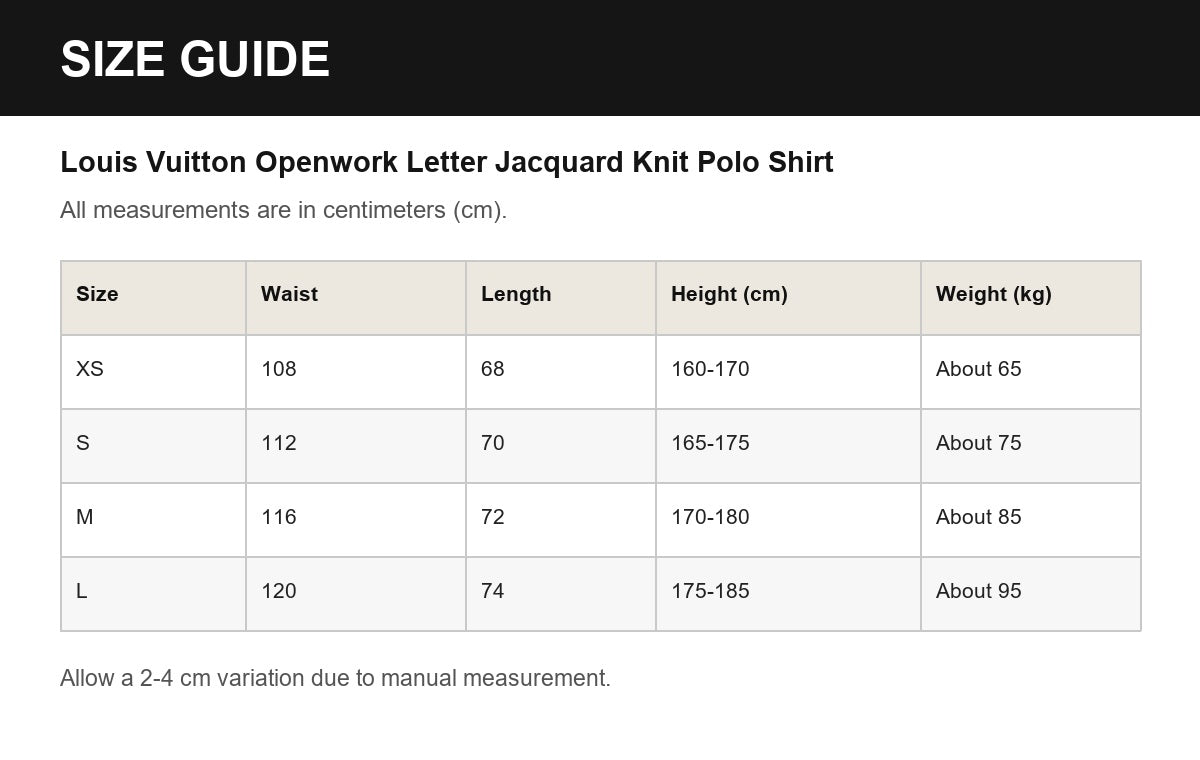 SIZE GUIDE

Louis Vuitton Openwork Letter Jacquard Knit Polo Shirt

All measurements are in centimeters (cm).

| Size | Waist | Length | Height (cm) | Weight (kg) |
|---|---|---|---|---|
| XS | 108 | 68 | 160-170 | About 65 |
| S | 112 | 70 | 165-175 | About 75 |
| M | 116 | 72 | 170-180 | About 85 |
| L | 120 | 74 | 175-185 | About 95 |

Allow a 2-4 cm variation due to manual measurement.